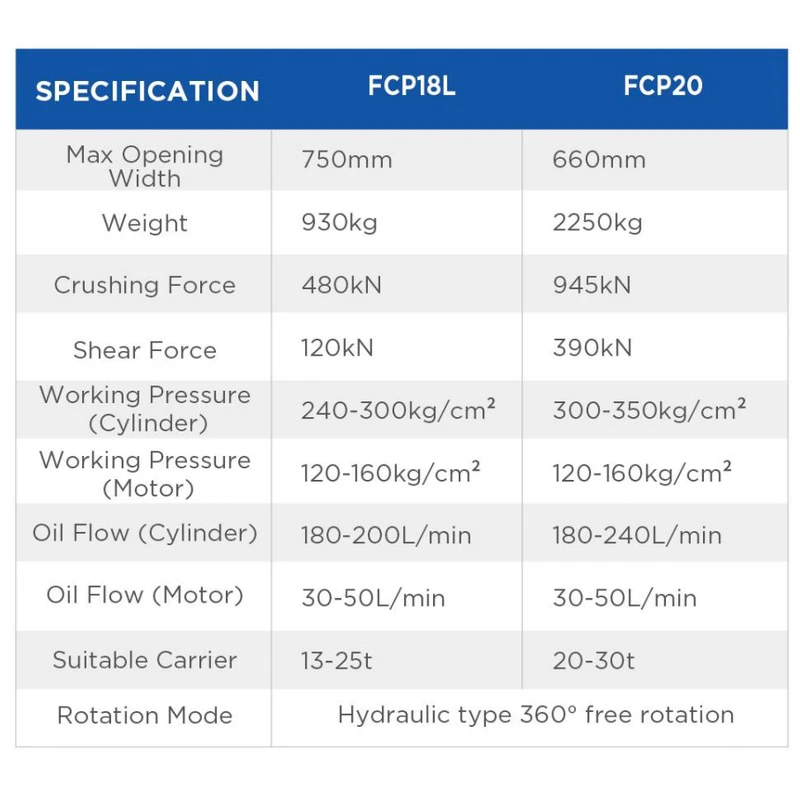 | SPECIFICATION | FCP18L | FCP20 |
|---|---|---|
| Max Opening Width | 750mm | 660mm |
| Weight | 930kg | 2250kg |
| Crushing Force | 480kN | 945kN |
| Shear Force | 120kN | 390kN |
| Working Pressure (Cylinder) | 240-300kg/cm² | 300-350kg/cm² |
| Working Pressure (Motor) | 120-160kg/cm² | 120-160kg/cm² |
| Oil Flow (Cylinder) | 180-200L/min | 180-240L/min |
| Oil Flow (Motor) | 30-50L/min | 30-50L/min |
| Suitable Carrier | 13-25t | 20-30t |
| Rotation Mode | Hydraulic type 360° free rotation | |